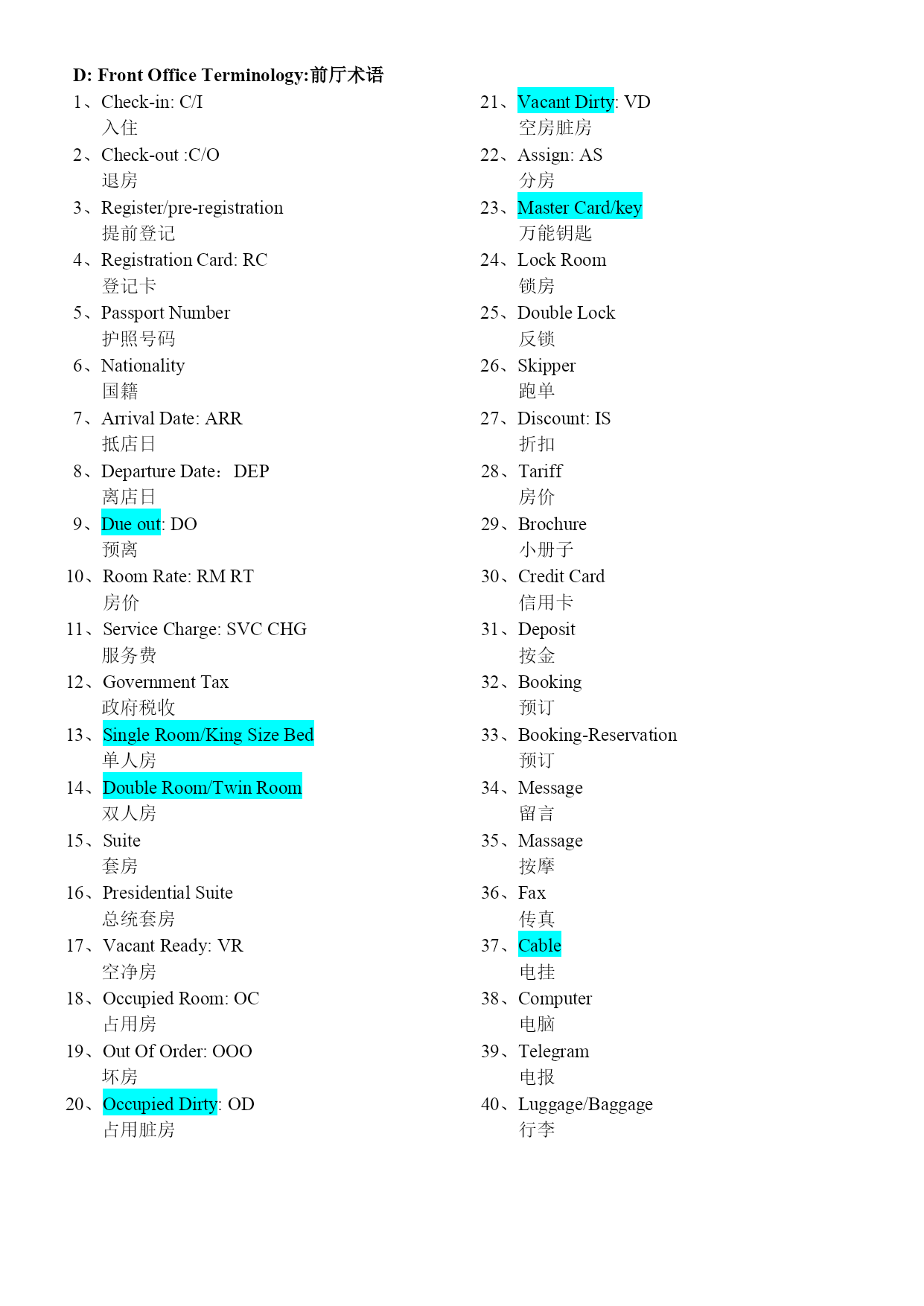 D: Front Office Terminology:前厅术语

1、Check-in: C/I
入住

2、Check-out :C/O
退房

3、Register/pre-registration
提前登记

4、Registration Card: RC
登记卡

5、Passport Number
护照号码

6、Nationality
国籍

7、Arrival Date: ARR
抵店日

8、Departure Date： DEP
离店日

9、Due out: DO
预离

10、Room Rate: RM RT
房价

11、Service Charge: SVC CHG
服务费

12、Government Tax
政府税收

13、Single Room/King Size Bed
单人房

14、Double Room/Twin Room
双人房

15、Suite
套房

16、Presidential Suite
总统套房

17、Vacant Ready: VR
空净房

18、Occupied Room: OC
占用房

19、Out Of Order: OOO
坏房

20、Occupied Dirty: OD
占用脏房

21、Vacant Dirty: VD
空房脏房

22、Assign: AS
分房

23、Master Card/key
万能钥匙

24、Lock Room
锁房

25、Double Lock
反锁

26、Skipper
跑单

27、Discount: IS
折扣

28、Tariff
房价

29、Brochure
小册子

30、Credit Card
信用卡

31、Deposit
按金

32、Booking
预订

33、Booking-Reservation
预订

34、Message
留言

35、Massage
按摩

36、Fax
传真

37、Cable
电挂

38、Computer
电脑

39、Telegram
电报

40、Luggage/Baggage
行李